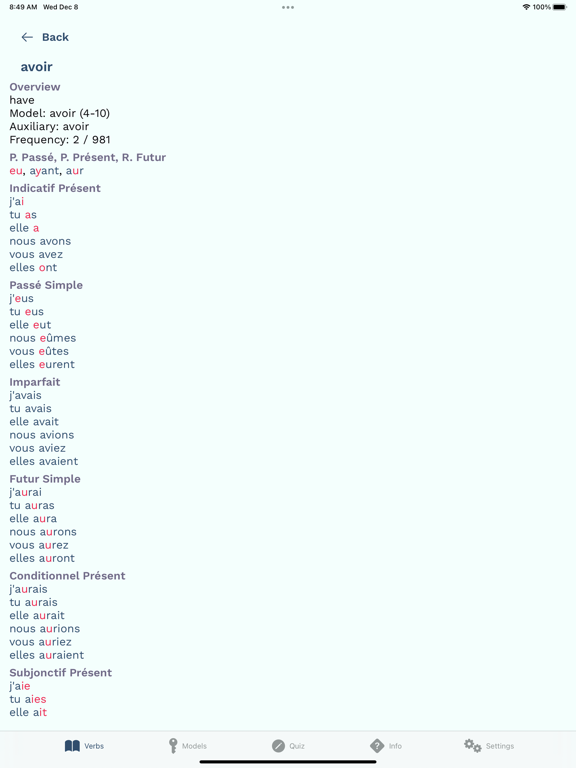 8:49 AM Wed Dec 8
100%

Back

avoir

Overview
have
Model: avoir (4-10)
Auxiliary: avoir
Frequency: 2 / 981

P. Passé, P. Présent, R. Futur
eu, ayant, aur

Indicatif Présent
j'ai
tu as
elle a
nous avons
vous avez
elles ont

Passé Simple
j'eus
tu eus
elle eut
nous eûmes
vous eûtes
elles eurent

Imparfait
j'avais
tu avais
elle avait
nous avions
vous aviez
elles avaient

Futur Simple
j'aurai
tu auras
elle aura
nous aurons
vous aurez
elles auront

Conditionnel Présent
j'aurais
tu aurais
elle aurait
nous aurions
vous auriez
elles auraient

Subjonctif Présent
j'aie
tu aies
elle ait

Verbs
Models
Quiz
Info
Settings